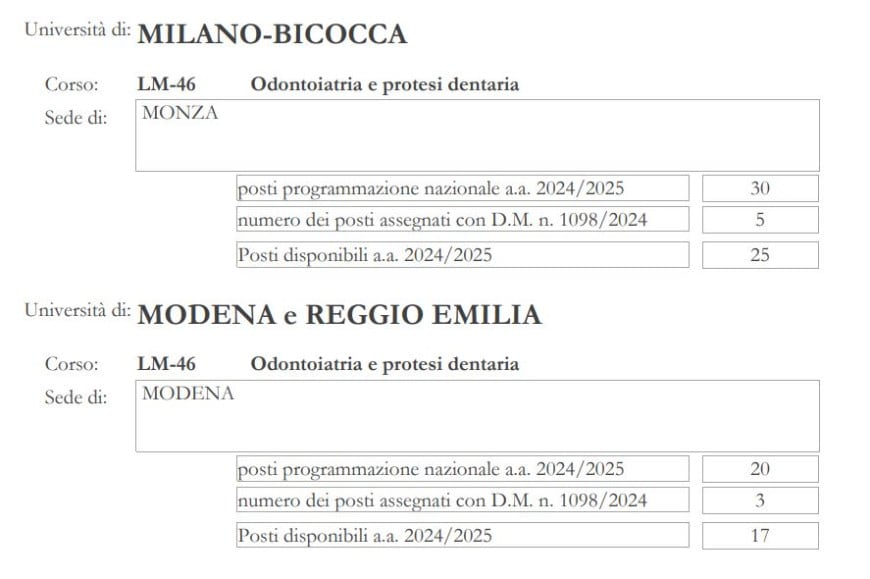 Università di: MILANO-BICOCCA

Corso: LM-46 Odontoiatria e protesi dentaria
Sede di: MONZA

posti programmazione nazionale a.a. 2024/2025 30
numero dei posti assegnati con D.M. n. 1098/2024 5
Posti disponibili a.a. 2024/2025 25

Università di: MODENA e REGGIO EMILIA

Corso: LM-46 Odontoiatria e protesi dentaria
Sede di: MODENA

posti programmazione nazionale a.a. 2024/2025 20
numero dei posti assegnati con D.M. n. 1098/2024 3
Posti disponibili a.a. 2024/2025 17